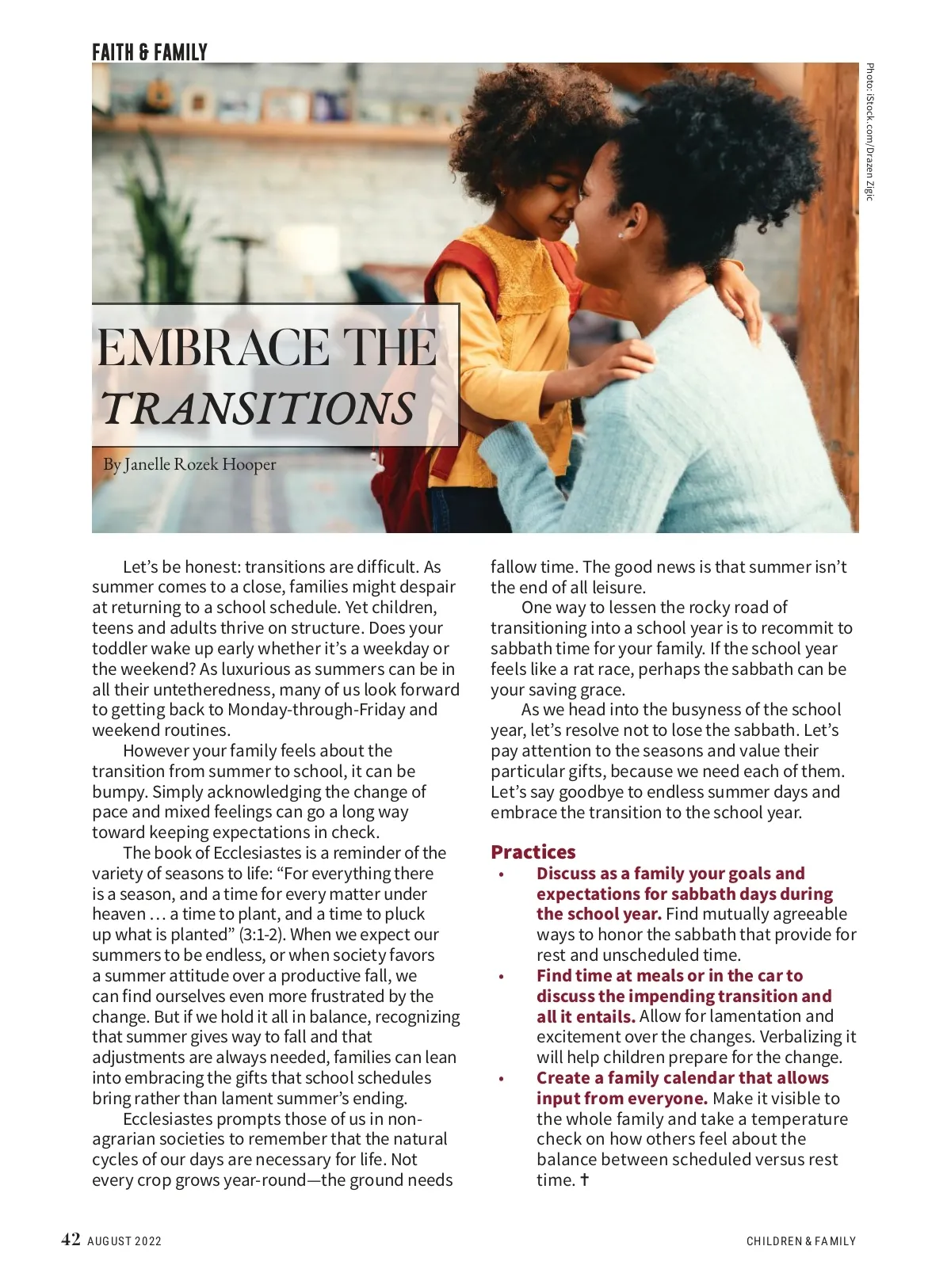 FAITH & FAMILY

Photo: iStock.com/Drazen Zigic

EMBRACE THE TRANSITIONS

By Janelle Rozek Hooper

Let's be honest: transitions are difficult. As summer comes to a close, families might despair at returning to a school schedule. Yet children, teens and adults thrive on structure. Does your toddler wake up early whether it's a weekday or the weekend? As luxurious as summers can be in all their untetheredness, many of us look forward to getting back to Monday-through-Friday and weekend routines.

However your family feels about the transition from summer to school, it can be bumpy. Simply acknowledging the change of pace and mixed feelings can go a long way toward keeping expectations in check.

The book of Ecclesiastes is a reminder of the variety of seasons to life: "For everything there is a season, and a time for every matter under heaven … a time to plant, and a time to pluck up what is planted" (3:1-2). When we expect our summers to be endless, or when society favors a summer attitude over a productive fall, we can find ourselves even more frustrated by the change. But if we hold it all in balance, recognizing that summer gives way to fall and that adjustments are always needed, families can lean into embracing the gifts that school schedules bring rather than lament summer's ending.

Ecclesiastes prompts those of us in non-agrarian societies to remember that the natural cycles of our days are necessary for life. Not every crop grows year-round—the ground needs fallow time. The good news is that summer isn't the end of all leisure.

One way to lessen the rocky road of transitioning into a school year is to recommit to sabbath time for your family. If the school year feels like a rat race, perhaps the sabbath can be your saving grace.

As we head into the busyness of the school year, let's resolve not to lose the sabbath. Let's pay attention to the seasons and value their particular gifts, because we need each of them. Let's say goodbye to endless summer days and embrace the transition to the school year.

Practices

• Discuss as a family your goals and expectations for sabbath days during the school year. Find mutually agreeable ways to honor the sabbath that provide for rest and unscheduled time.
• Find time at meals or in the car to discuss the impending transition and all it entails. Allow for lamentation and excitement over the changes. Verbalizing it will help children prepare for the change.
• Create a family calendar that allows input from everyone. Make it visible to the whole family and take a temperature check on how others feel about the balance between scheduled versus rest time. ✝

42 AUGUST 2022 CHILDREN & FAMILY